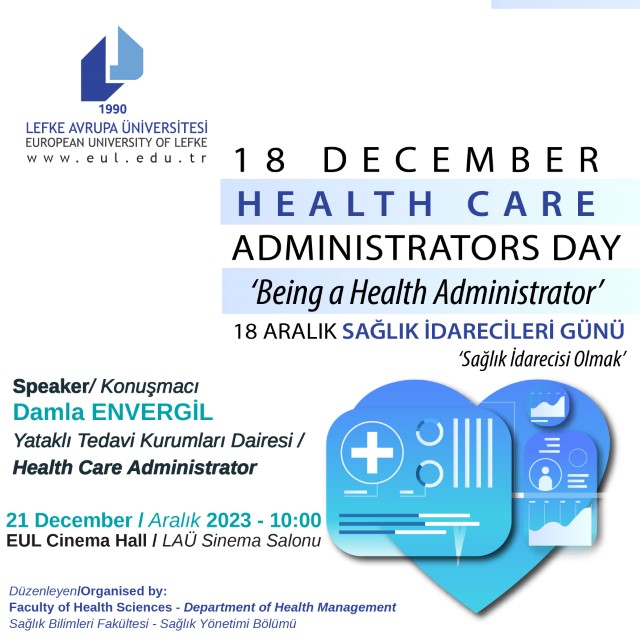 1990
LEFKE AVRUPA ÜNİVERSİTESİ
EUROPEAN UNIVERSITY OF LEFKE
www.eul.edu.tr

18 DECEMBER
HEALTH CARE
ADMINISTRATORS DAY
'Being a Health Administrator'
18 ARALIK SAĞLIK İDARECİLERİ GÜNÜ
'Sağlık İdarecisi Olmak'

Speaker/ Konuşmacı
Damla ENVERGİL
Yataklı Tedavi Kurumları Dairesi /
Health Care Administrator

21 December / Aralık 2023 - 10:00
EUL Cinema Hall / LAÜ Sinema Salonu

Düzenleyen/Organised by:
Faculty of Health Sciences - Department of Health Management
Sağlık Bilimleri Fakültesi - Sağlık Yönetimi Bölümü